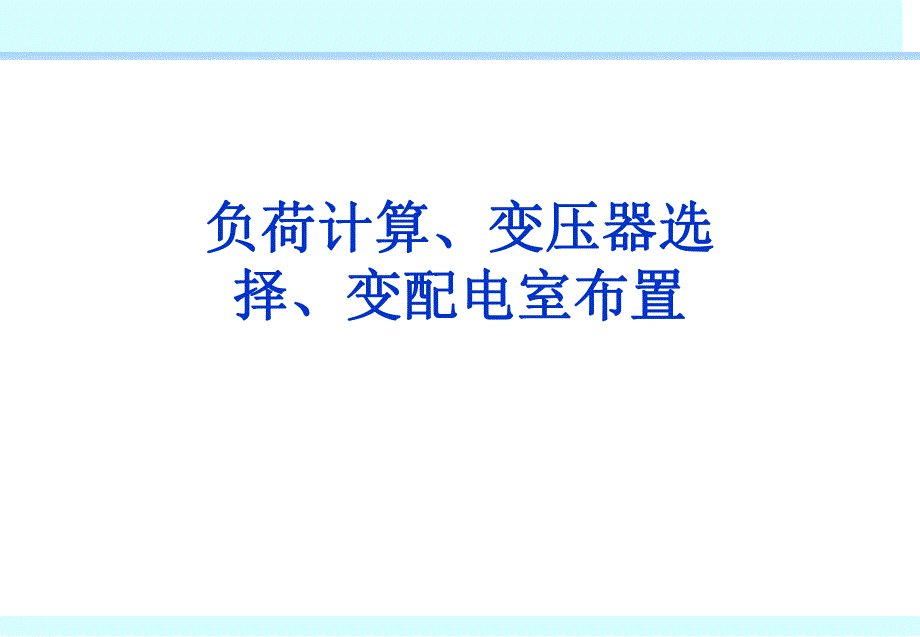 负荷计算、变压器选择、变配电室布置